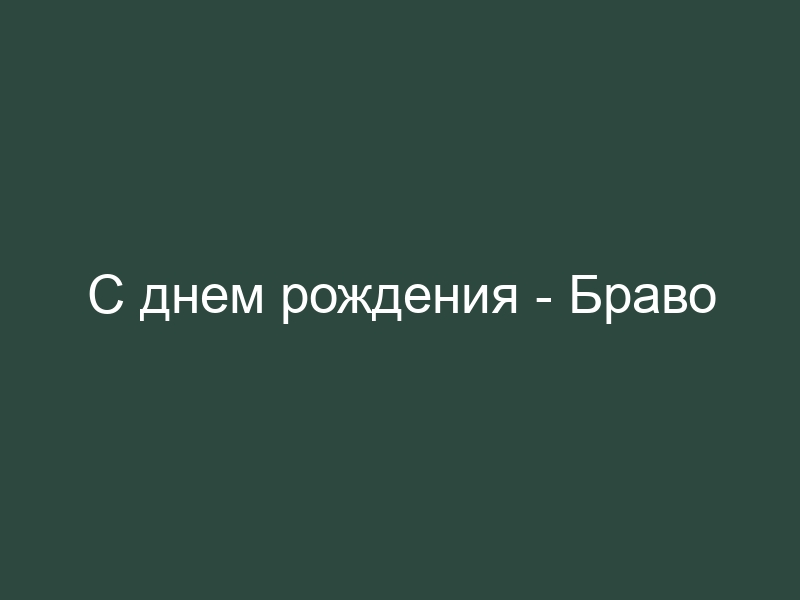 С днем рождения - Браво